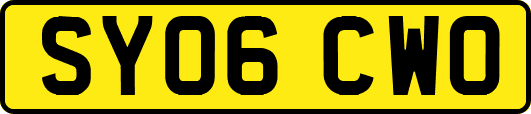 SY06 CWO